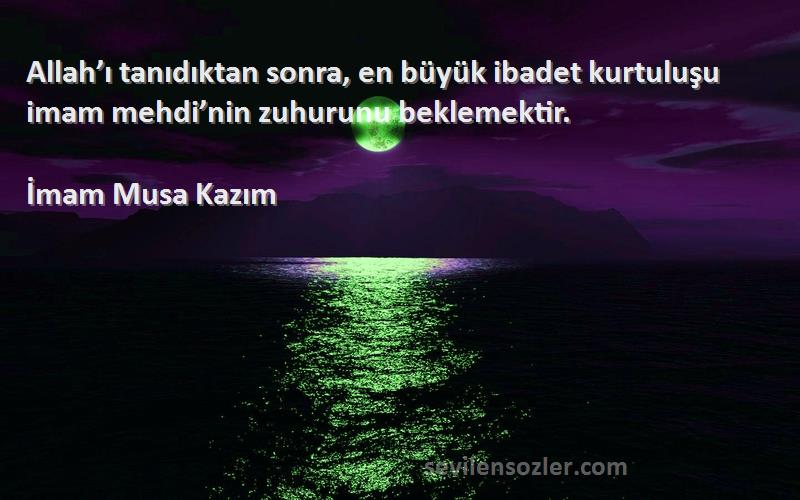 Allah’ı tanıdıktan sonra, en büyük ibadet kurtuluşu imam mehdi’nin zuhurunu beklemektir.

İmam Musa Kazım

sevilensozler.com